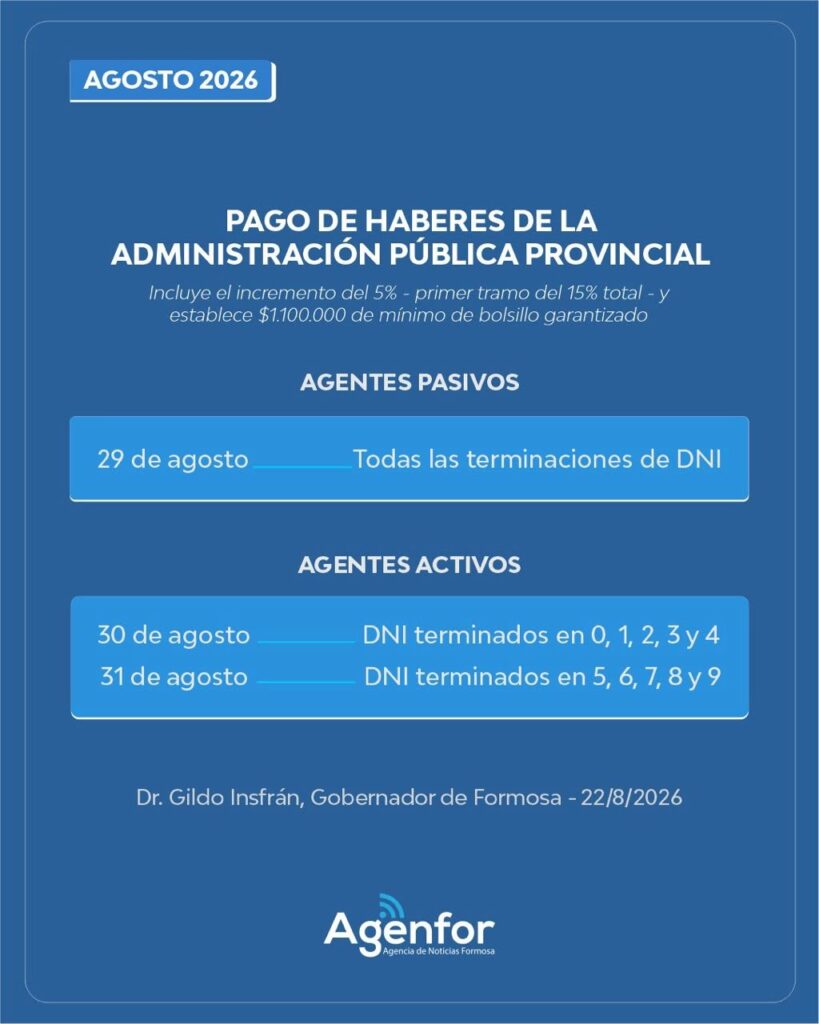 AGOSTO 2026

PAGO DE HABERES DE LA ADMINISTRACIÓN PÚBLICA PROVINCIAL

Incluye el incremento del 5% - primer tramo del 15% total - y establece $1.100.000 de mínimo de bolsillo garantizado

AGENTES PASIVOS

29 de agosto Todas las terminaciones de DNI

AGENTES ACTIVOS

30 de agosto DNI terminados en 0, 1, 2, 3 y 4
31 de agosto DNI terminados en 5, 6, 7, 8 y 9

Dr. Gildo Insfrán, Gobernador de Formosa - 22/8/2026

Agenfor
Agencia de Noticias Formosa